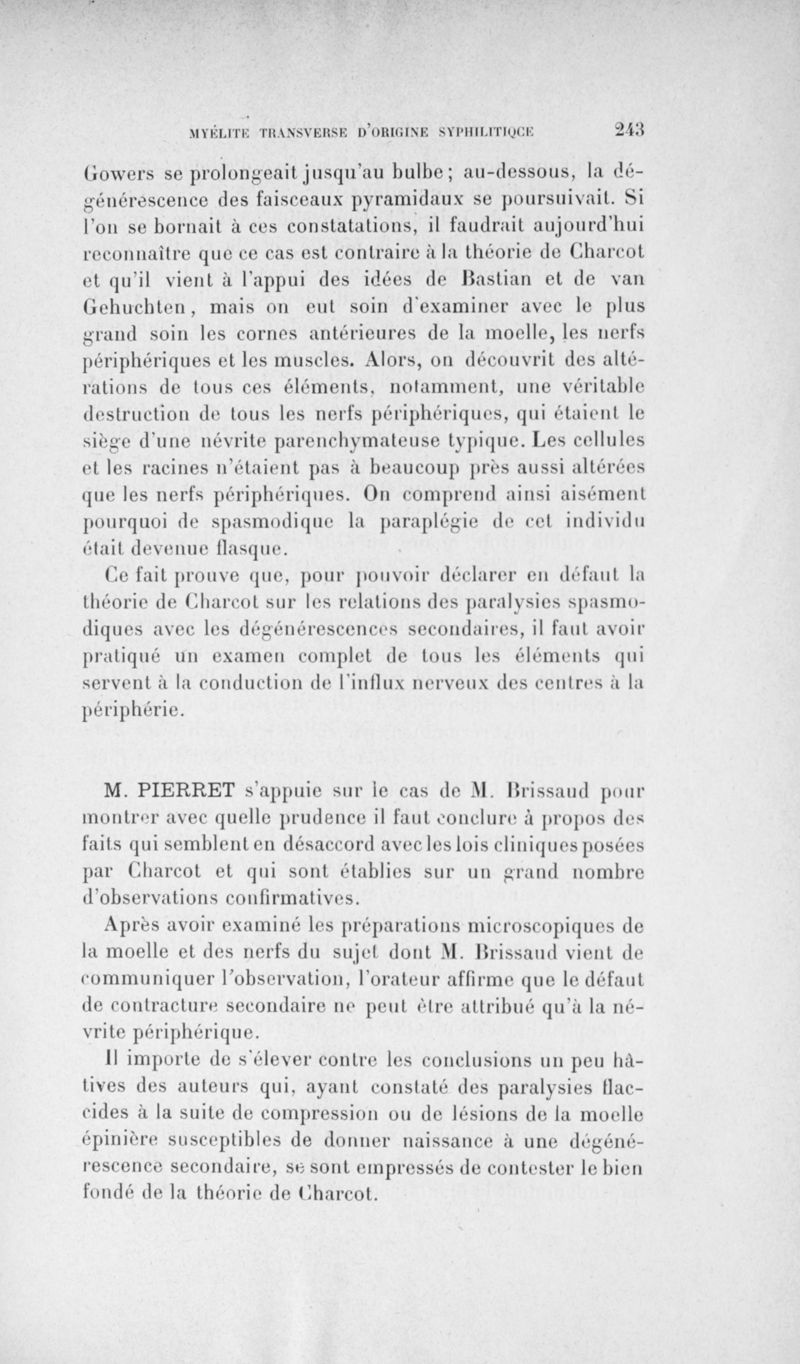 MYÉLITE TRANSVERSE D'ORIGINE SYPHILITIQUE 243

Gowers se prolongeait jusqu'au bulbe; au-dessous, la dégénérescence des faisceaux pyramidaux se poursuivait. Si l'on se bornait à ces constatations, il faudrait aujourd'hui reconnaître que ce cas est contraire à la théorie de Charcot et qu'il vient à l'appui des idées de Bastian et de van Gehuchten, mais on eut soin d'examiner avec le plus grand soin les cornes antérieures de la moelle, les nerfs périphériques et les muscles. Alors, on découvrit des altérations de tous ces éléments, notamment, une véritable destruction de tous les nerfs périphériques, qui étaient le siège d'une névrite parenchymateuse typique. Les cellules et les racines n'étaient pas à beaucoup près aussi altérées que les nerfs périphériques. On comprend ainsi aisément pourquoi de spasmodique la paraplégie de cet individu était devenue flasque.

Ce fait prouve que, pour pouvoir déclarer en défaut la théorie de Charcot sur les relations des paralysies spasmodiques avec les dégénérescences secondaires, il faut avoir pratiqué un examen complet de tous les éléments qui servent à la conduction de l'influx nerveux des centres à la périphérie.

M. PIERRET s'appuie sur le cas de M. Brissaud pour montrer avec quelle prudence il faut conclure à propos des faits qui semblent en désaccord avec les lois cliniques posées par Charcot et qui sont établies sur un grand nombre d'observations confirmatives.

Après avoir examiné les préparations microscopiques de la moelle et des nerfs du sujet dont M. Brissaud vient de communiquer l'observation, l'orateur affirme que le défaut de contracture secondaire ne peut être attribué qu'à la névrite périphérique.

Il importe de s'élever contre les conclusions un peu hâtives des auteurs qui, ayant constaté des paralysies flaccides à la suite de compression ou de lésions de la moelle épinière susceptibles de donner naissance à une dégénérescence secondaire, se sont empressés de contester le bien fondé de la théorie de Charcot.